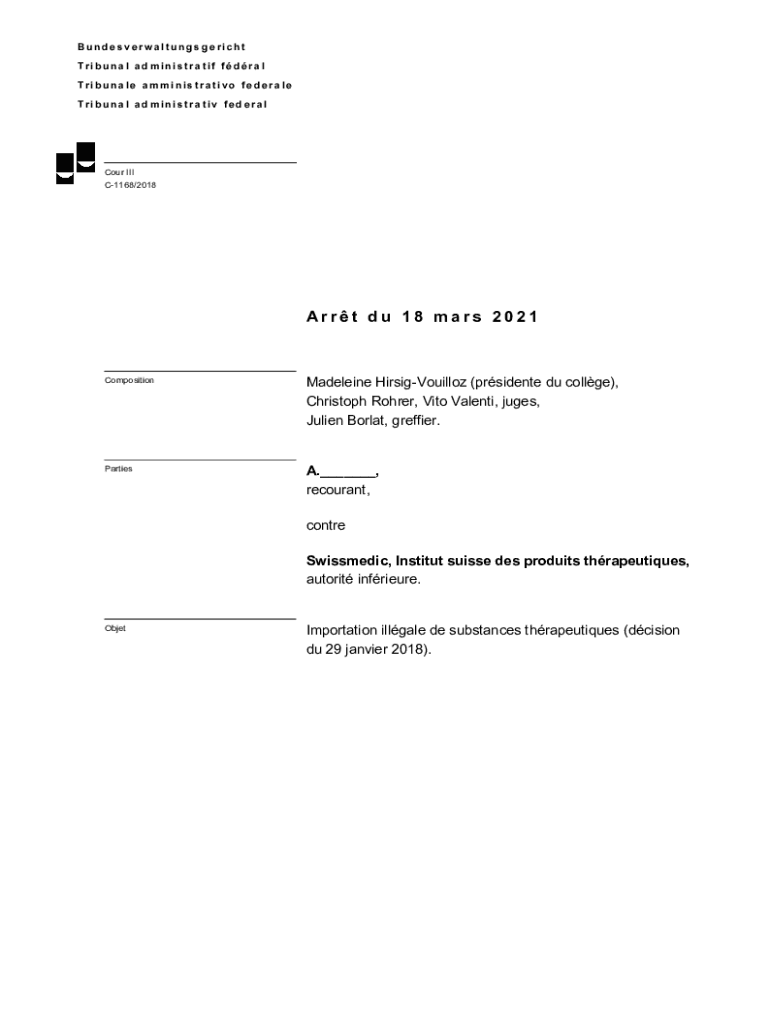 Bundesverwaltungsgericht
Tribunal administratif fédéral
Tribunale amministrativo federale
Tribunal administrativ federal

Cour III
C-1168/2018

Arrêt du 18 mars 2021

Composition

Madeleine Hirsig-Vouilloz (présidente du collège), Christoph Rohrer, Vito Valenti, juges, Julien Borlat, greffier.

Parties

A._______,
recourant,

contre

Swissmedic, Institut suisse des produits thérapeutiques,
autorité inférieure.

Objet

Importation illégale de substances thérapeutiques (décision du 29 janvier 2018).